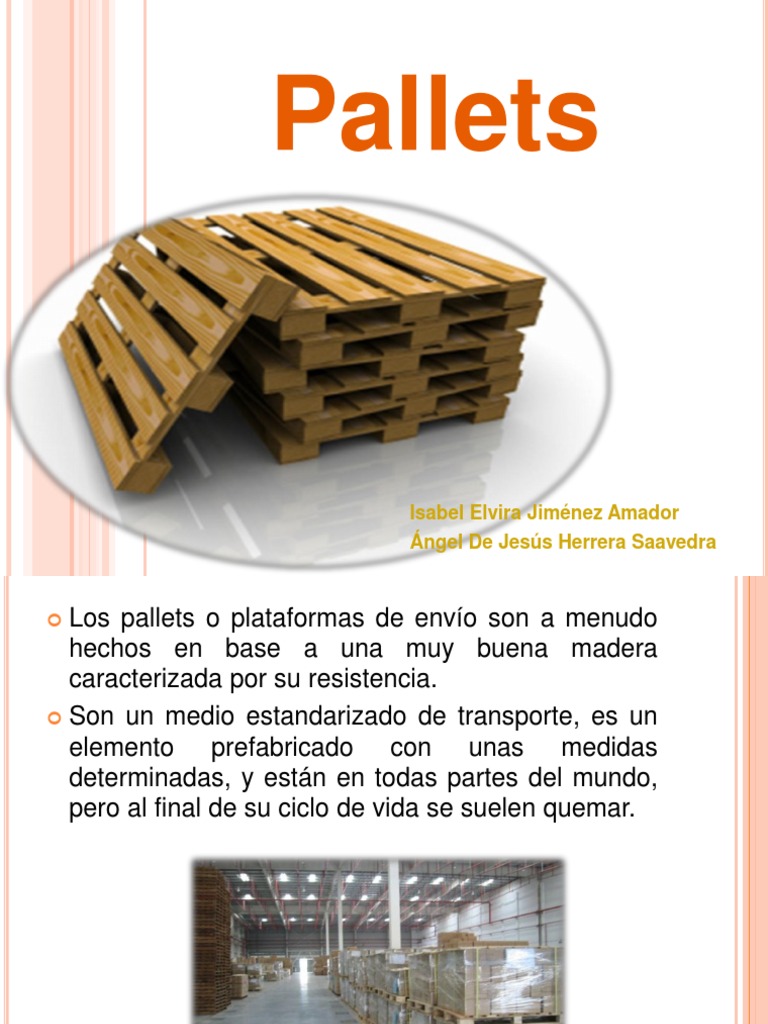 Pallets

Isabel Elvira Jiménez Amador
Ángel De Jesús Herrera Saavedra

• Los pallets o plataformas de envío son a menudo hechos en base a una muy buena madera caracterizada por su resistencia.
• Son un medio estandarizado de transporte, es un elemento prefabricado con unas medidas determinadas, y están en todas partes del mundo, pero al final de su ciclo de vida se suelen quemar.